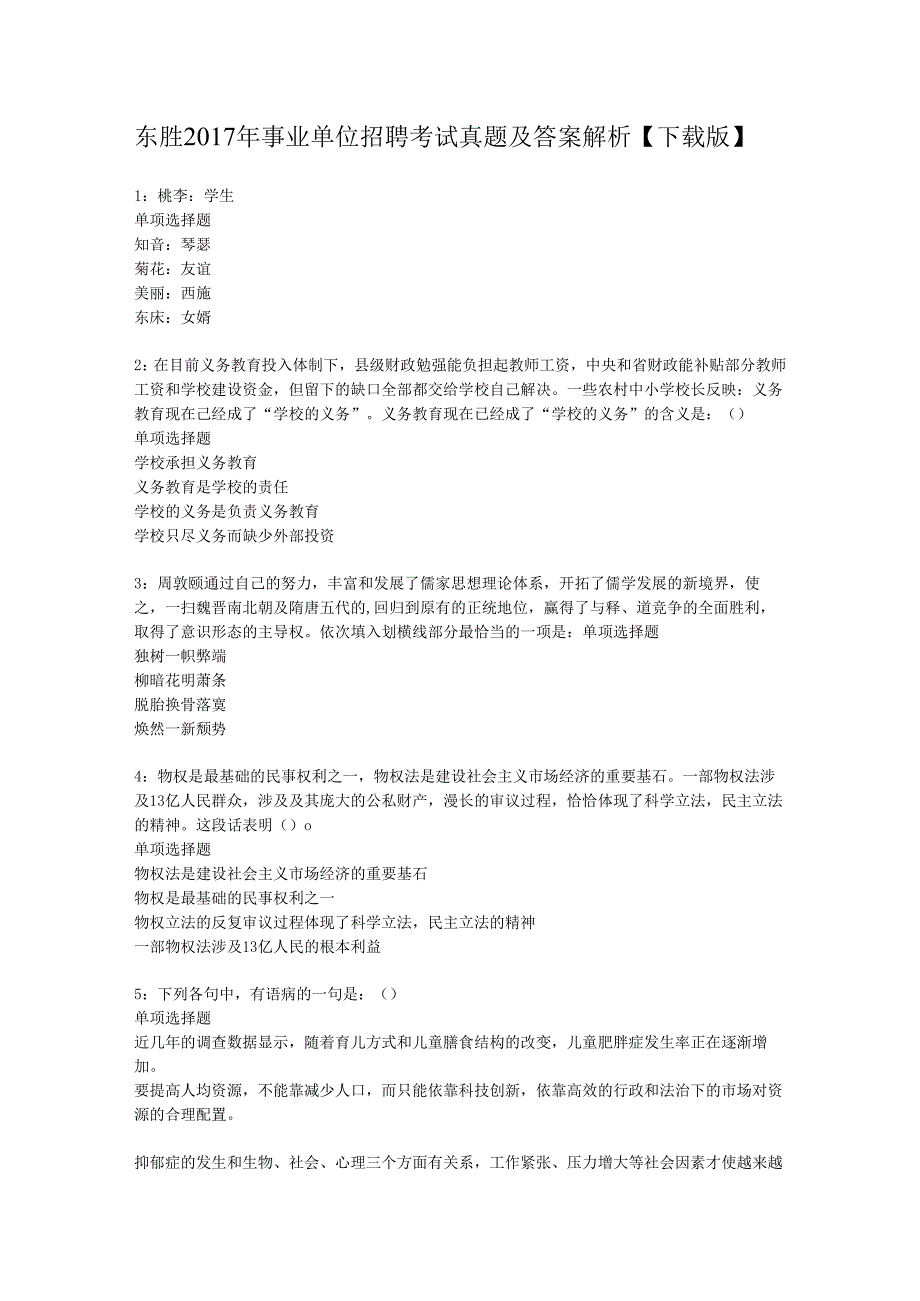 东胜2017年事业单位招聘考试真题及答案解析【下载版】

1：桃李：学生
单项选择题
知音：琴瑟
菊花：友谊
美丽：西施
东床：女婿

2：在目前义务教育投入体制下，县级财政勉强能负担起教师工资，中央和省财政能补贴部分教师工资和学校建设资金，但留下的缺口全部都交给学校自己解决。一些农村中小学校长反映：义务教育现在已经成了“学校的义务”。义务教育现在已经成了“学校的义务”的含义是：（）
单项选择题
学校承担义务教育
义务教育是学校的责任
学校的义务是负责义务教育
学校只尽义务而缺少外部投资

3：周敦颐通过自己的努力，丰富和发展了儒家思想理论体系，开拓了儒学发展的新境界，使之，一扫魏晋南北朝及隋唐五代的,回归到原有的正统地位，赢得了与释、道竞争的全面胜利，取得了意识形态的主导权。依次填入划横线部分最恰当的一项是：单项选择题
独树一帜弊端
柳暗花明萧条
脱胎换骨落寞
焕然一新颓势

4：物权是最基础的民事权利之一，物权法是建设社会主义市场经济的重要基石。一部物权法涉及13亿人民群众，涉及及其庞大的公私财产，漫长的审议过程，恰恰体现了科学立法，民主立法的精神。这段话表明（）o
单项选择题
物权法是建设社会主义市场经济的重要基石
物权是最基础的民事权利之一
物权立法的反复审议过程体现了科学立法，民主立法的精神
一部物权法涉及13亿人民的根本利益

5：下列各句中，有语病的一句是：（）
单项选择题
近几年的调查数据显示，随着育儿方式和儿童膳食结构的改变，儿童肥胖症发生率正在逐渐增加。
要提高人均资源，不能靠减少人口，而只能依靠科技创新，依靠高效的行政和法治下的市场对资源的合理配置。

抑郁症的发生和生物、社会、心理三个方面有关系，工作紧张、压力增大等社会因素才使越来越